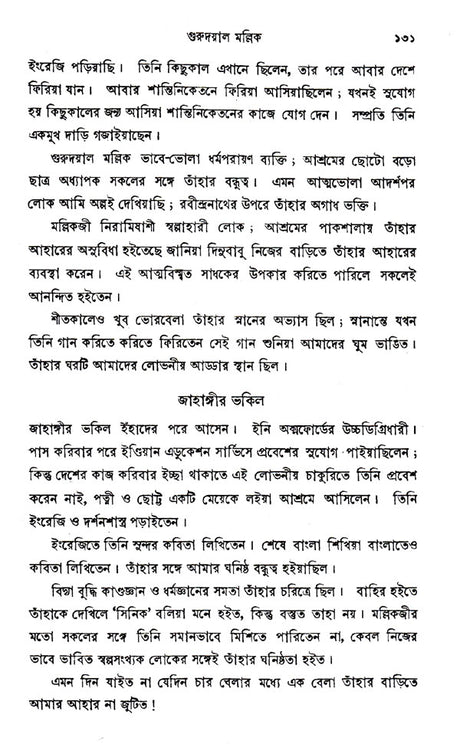 গুরুদয়াল মল্লিক ১৩১

ইংরেজি পড়িয়াছি। তিনি কিছুকাল এখানে ছিলেন, তার পরে আবার দেশে ফিরিয়া যান। আবার শান্তিনিকেতনে ফিরিয়া আসিয়াছিলেন; যখনই সুযোগ হয় কিছুকালের জন্য আসিয়া শান্তিনিকেতনের কাজে যোগ দেন। সম্প্রতি তিনি একমুখ দাড়ি গজাইয়াছেন।

গুরুদয়াল মল্লিক ভাবে-ভোলা ধর্মপরায়ণ ব্যক্তি; আশ্রমের ছোটো বড়ো ছাত্র অধ্যাপক সকলের সঙ্গে তাঁহার বন্ধুত্ব। এমন আত্মভোলা আদর্শপর লোক আমি অল্পই দেখিয়াছি; রবীন্দ্রনাথের উপরে তাঁহার অগাধ ভক্তি।

মল্লিকজী নিরামিষাশী স্বল্পাহারী লোক; আশ্রমের পাকশালায় তাঁহার আহারের অসুবিধা হইতেছে জানিয়া দিনুবাবু নিজের বাড়িতে তাঁহার আহারের ব্যবস্থা করেন। এই আত্মবিস্মৃত সাধকের উপকার করিতে পারিলে সকলেই আনন্দিত হইতেন।

শীতকালেও খুব ভোরবেলা তাঁহার স্নানের অভ্যাস ছিল; স্নানান্তে যখন তিনি গান করিতে করিতে ফিরিতেন সেই গান শুনিয়া আমাদের ঘুম ভাঙিত। তাঁহার ঘরটি আমাদের লোভনীয় আড্ডার স্থান ছিল।

জাহাঙ্গীর ভকিল

জাহাঙ্গীর ভকিল ইঁহাদের পরে আসেন। ইনি অক্সফোর্ডের উচ্চডিগ্রিধারী। পাস করিবার পরে ইণ্ডিয়ান এডুকেশন সার্ভিসে প্রবেশের সুযোগ পাইয়াছিলেন; কিন্তু দেশের কাজ করিবার ইচ্ছা থাকাতে এই লোভনীয় চাকুরিতে তিনি প্রবেশ করেন নাই, পত্নী ও ছোট্ট একটি মেয়েকে লইয়া আশ্রমে আসিলেন। তিনি ইংরেজি ও দর্শনশাস্ত্র পড়াইতেন।

ইংরেজিতে তিনি সুন্দর কবিতা লিখিতেন। শেষে বাংলা শিখিয়া বাংলাতেও কবিতা লিখিতেন। তাঁহার সঙ্গে আমার ঘনিষ্ঠ বন্ধুত্ব হইয়াছিল।

বিদ্যা বুদ্ধি কাণ্ডজ্ঞান ও ধর্মজ্ঞানের সমতা তাঁহার চরিত্রে ছিল। বাহির হইতে তাঁহাকে দেখিলে 'সিনিক' বলিয়া মনে হইত, কিন্তু বস্তুত তাহা নয়। মল্লিকজীর মতো সকলের সঙ্গে তিনি সমানভাবে মিশিতে পারিতেন না, কেবল নিজের ভাবে ভাবিত স্বল্পসংখ্যক লোকের সঙ্গেই তাঁহার ঘনিষ্ঠতা হইত।

এমন দিন যাইত না যেদিন চার বেলার মধ্যে এক বেলা তাঁহার বাড়িতে আমার আহার না জুটিত!